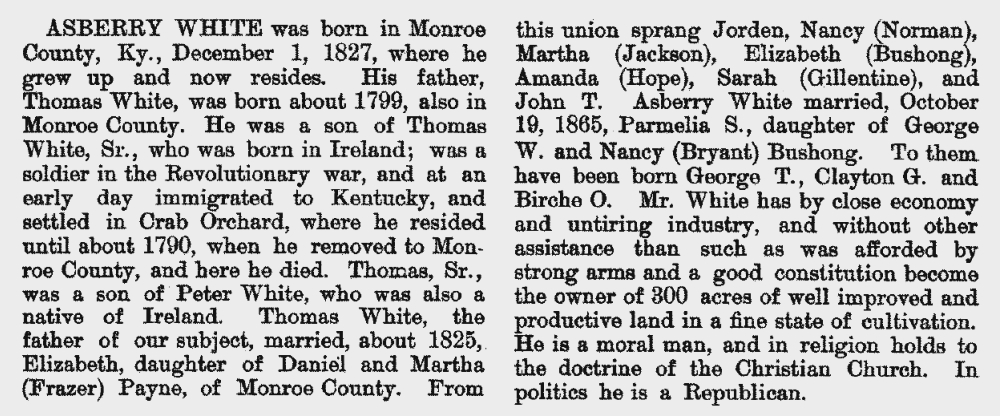 ASBERRY WHITE was born in Monroe County, Ky., December 1, 1827, where he grew up and now resides. His father, Thomas White, was born about 1799, also in Monroe County. He was a son of Thomas White, Sr., who was born in Ireland; was a soldier in the Revolutionary war, and at an early day immigrated to Kentucky, and settled in Crab Orchard, where he resided until about 1790, when he removed to Monroe County, and here he died. Thomas, Sr., was a son of Peter White, who was also a native of Ireland. Thomas White, the father of our subject, married, about 1825, Elizabeth, daughter of Daniel and Martha (Frazer) Payne, of Monroe County. From this union sprang Jorden, Nancy (Norman), Martha (Jackson), Elizabeth (Bushong), Amanda (Hope), Sarah (Gillentine), and John T. Asberry White married, October 19, 1865, Parmelia S., daughter of George W. and Nancy (Bryant) Bushong. To them have been born George T., Clayton G. and Birche O. Mr. White has by close economy and untiring industry, and without other assistance than such as was afforded by strong arms and a good constitution become the owner of 300 acres of well improved and productive land in a fine state of cultivation. He is a moral man, and in religion holds to the doctrine of the Christian Church. In politics he is a Republican.